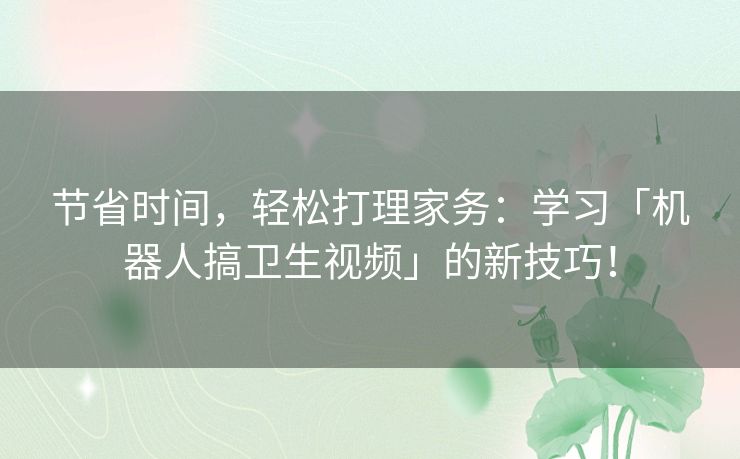 节省时间，轻松打理家务：学习「机器人搞卫生视频」的新技巧！